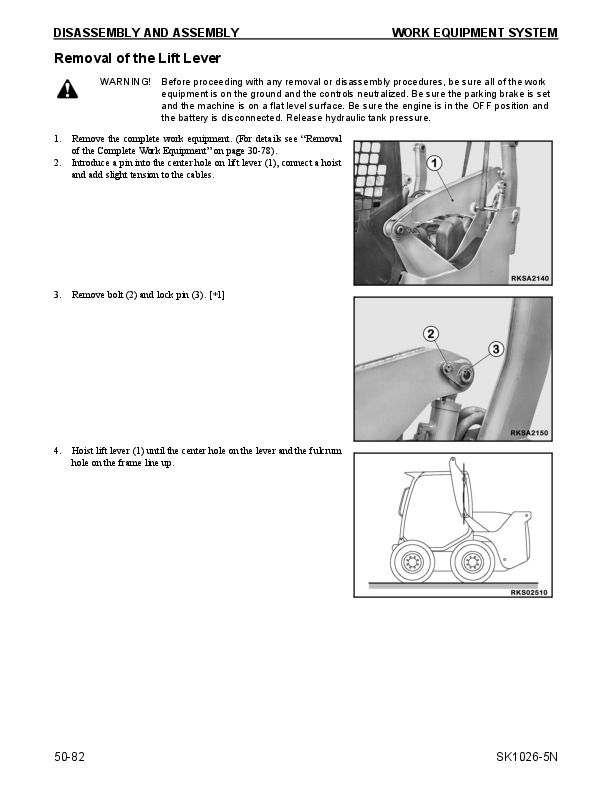 DISASSEMBLY AND ASSEMBLY WORK EQUIPMENT SYSTEM

Removal of the Lift Lever

WARNING! Before proceeding with any removal or disassembly procedures, be sure all of the work equipment is on the ground and the controls neutralized. Be sure the parking brake is set and the machine is on a flat level surface. Be sure the engine is in the OFF position and the battery is disconnected. Release hydraulic tank pressure.

1. Remove the complete work equipment. (For details see "Removal of the Complete Work Equipment" on page 30-78).
2. Introduce a pin into the center hole on lift lever (1), connect a hoist and add slight tension to the cables.

1

RKSA2140

3. Remove bolt (2) and lock pin (3). [*1]

2
3

RKSA2150

4. Hoist lift lever (1) until the center hole on the lever and the fulcrum hole on the frame line up.

RKS02510

50-82 SK1026-5N